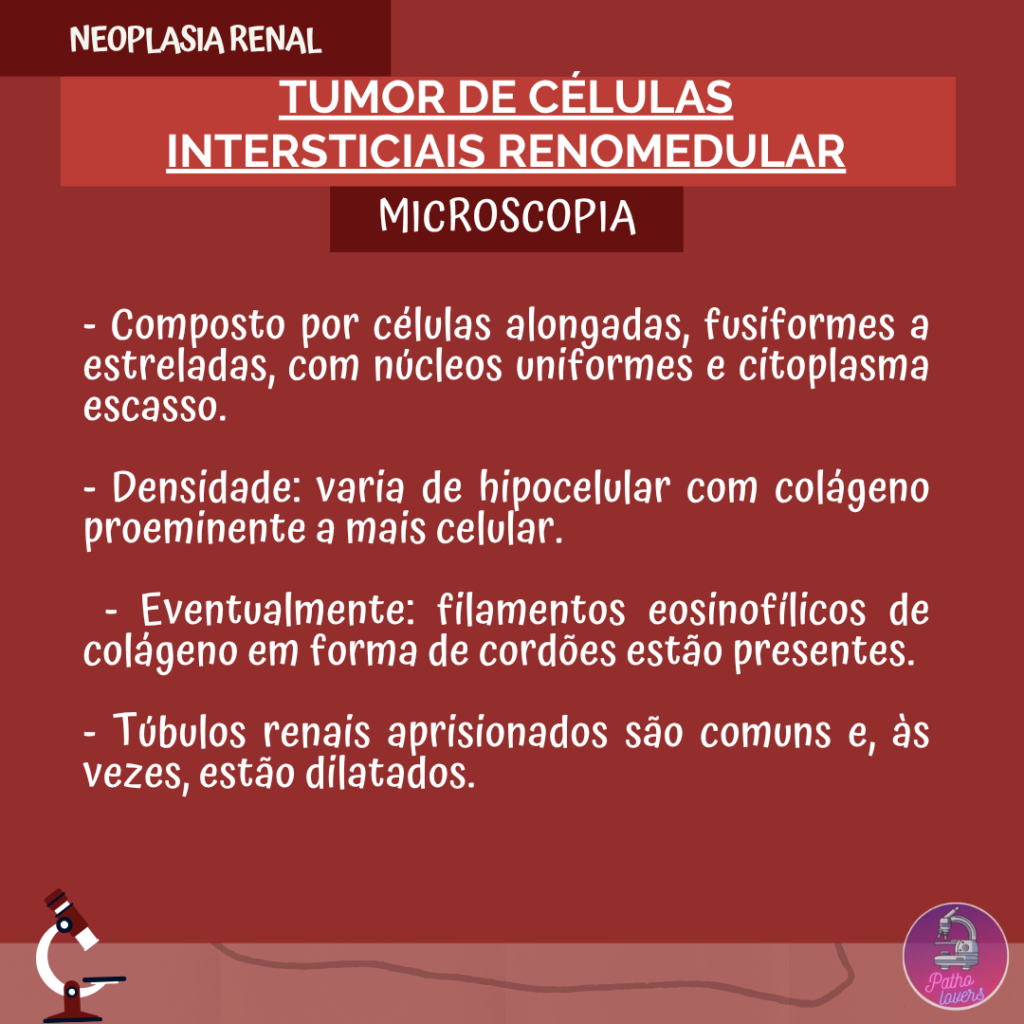 NEOPLASIA RENAL

TUMOR DE CÉLULAS INTERSTICIAIS RENOMEDULAR

MICROSCOPIA

- Composto por células alongadas, fusiformes a estreladas, com núcleos uniformes e citoplasma escasso.

- Densidade: varia de hipocelular com colágeno proeminente a mais celular.

- Eventualmente: filamentos eosinofílicos de colágeno em forma de cordões estão presentes.

- Túbulos renais aprisionados são comuns e, às vezes, estão dilatados.

Patho lovers